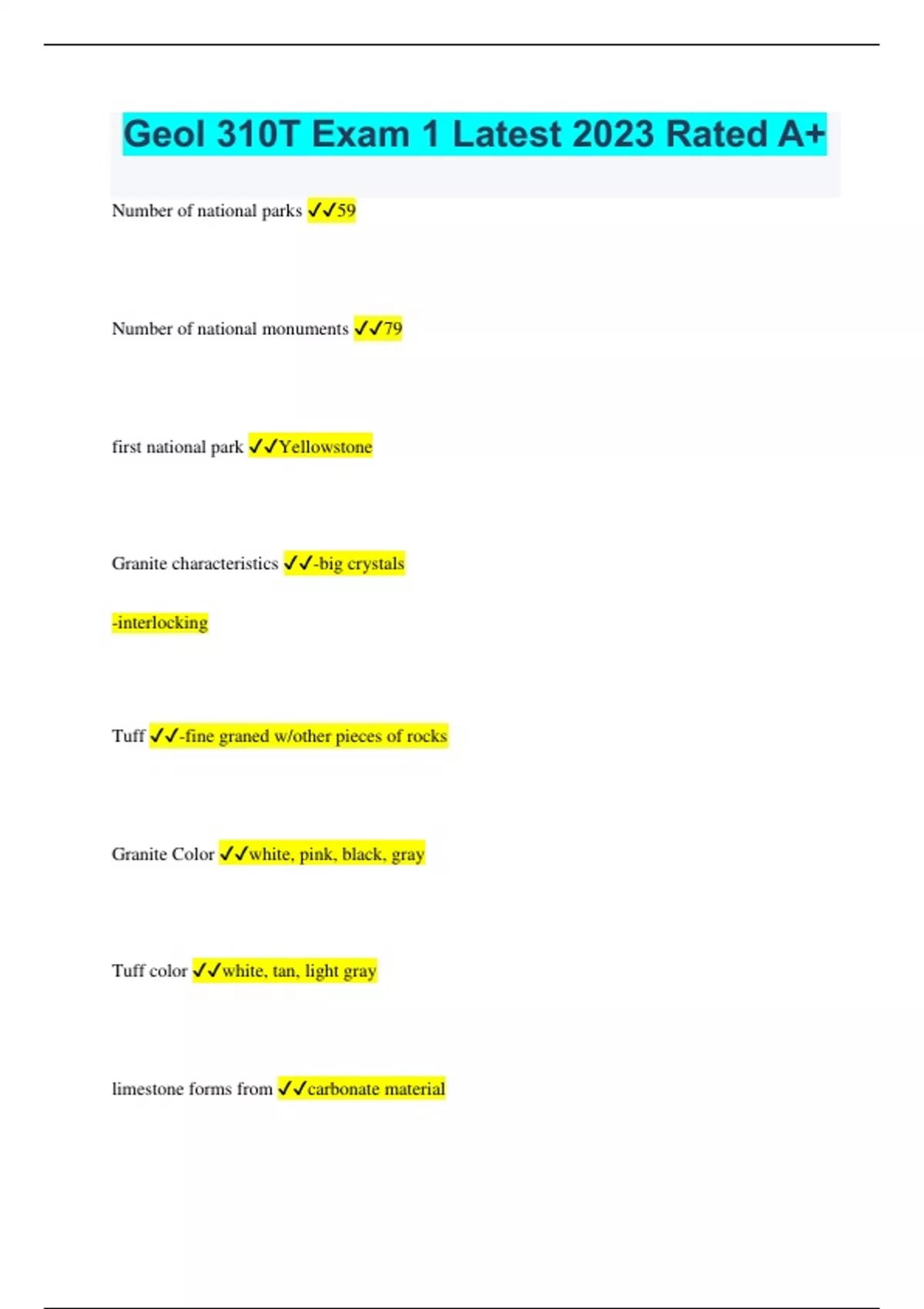 Geol 310T Exam 1 Latest 2023 Rated A+

Number of national parks ✓✓59

Number of national monuments ✓✓79

first national park ✓✓Yellowstone

Granite characteristics ✓✓-big crystals

-interlocking

Tuff ✓✓-fine graned w/other pieces of rocks

Granite Color ✓✓white, pink, black, gray

Tuff color ✓✓white, tan, light gray

limestone forms from ✓✓carbonate material